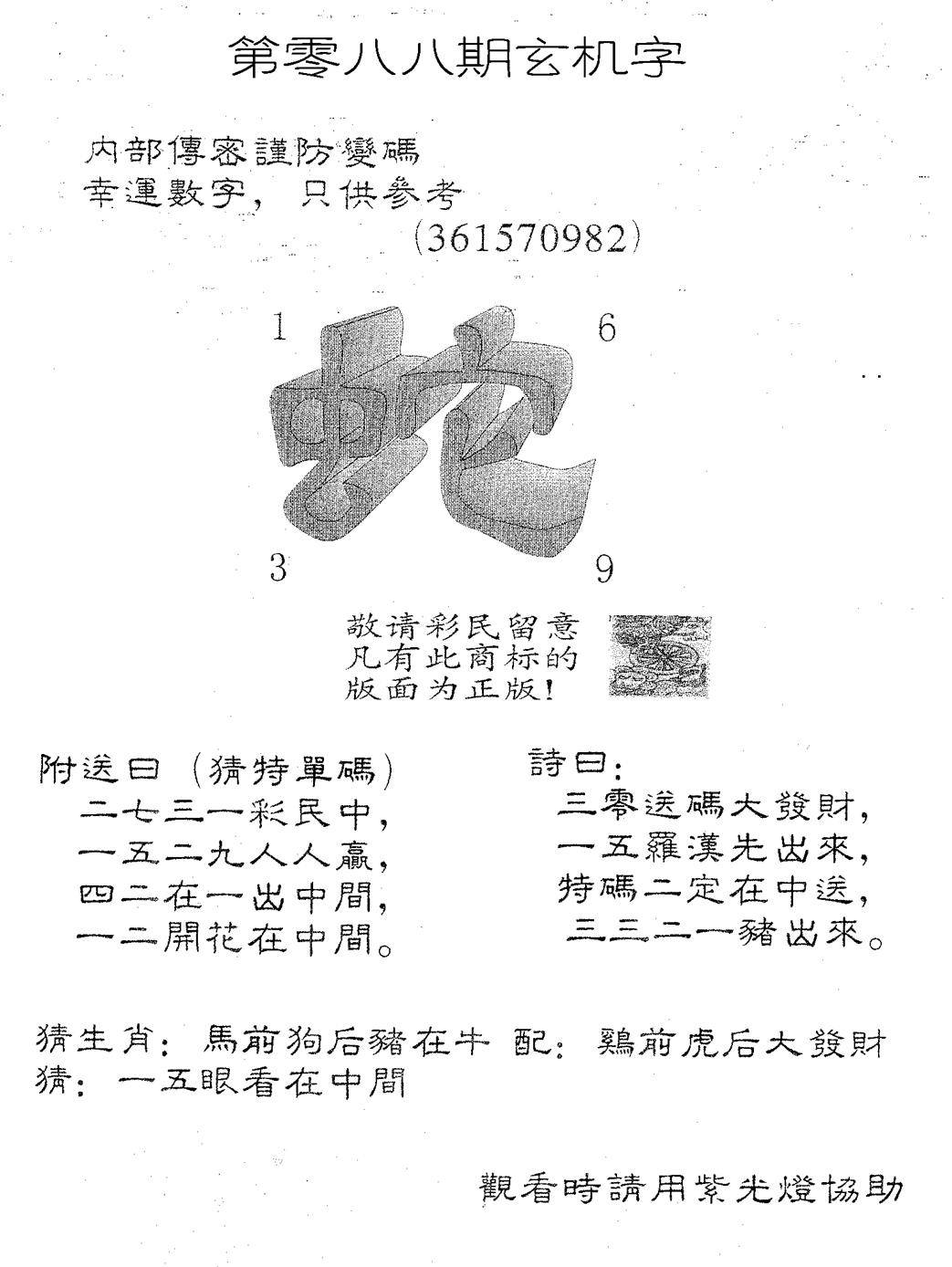 第零八八期玄机字

内部傳密謹防變碼
幸運數字，只供參考
(361570982)

1 6

蛇

3 9

敬请彩民留意
凡有此商标的
版面为正版!

附送曰（猜特單碼）
二七三一彩民中，
一五二九人人贏，
四二在一出中間，
一二開花在中間。

詩曰：
三零送碼大發財，
一五羅漢先出來，
特碼二定在中送，
三三二一豬出來。

猜生肖：馬前狗后豬在牛 配：鷄前虎后大發財
猜：一五眼看在中間

觀看時請用紫光燈協助